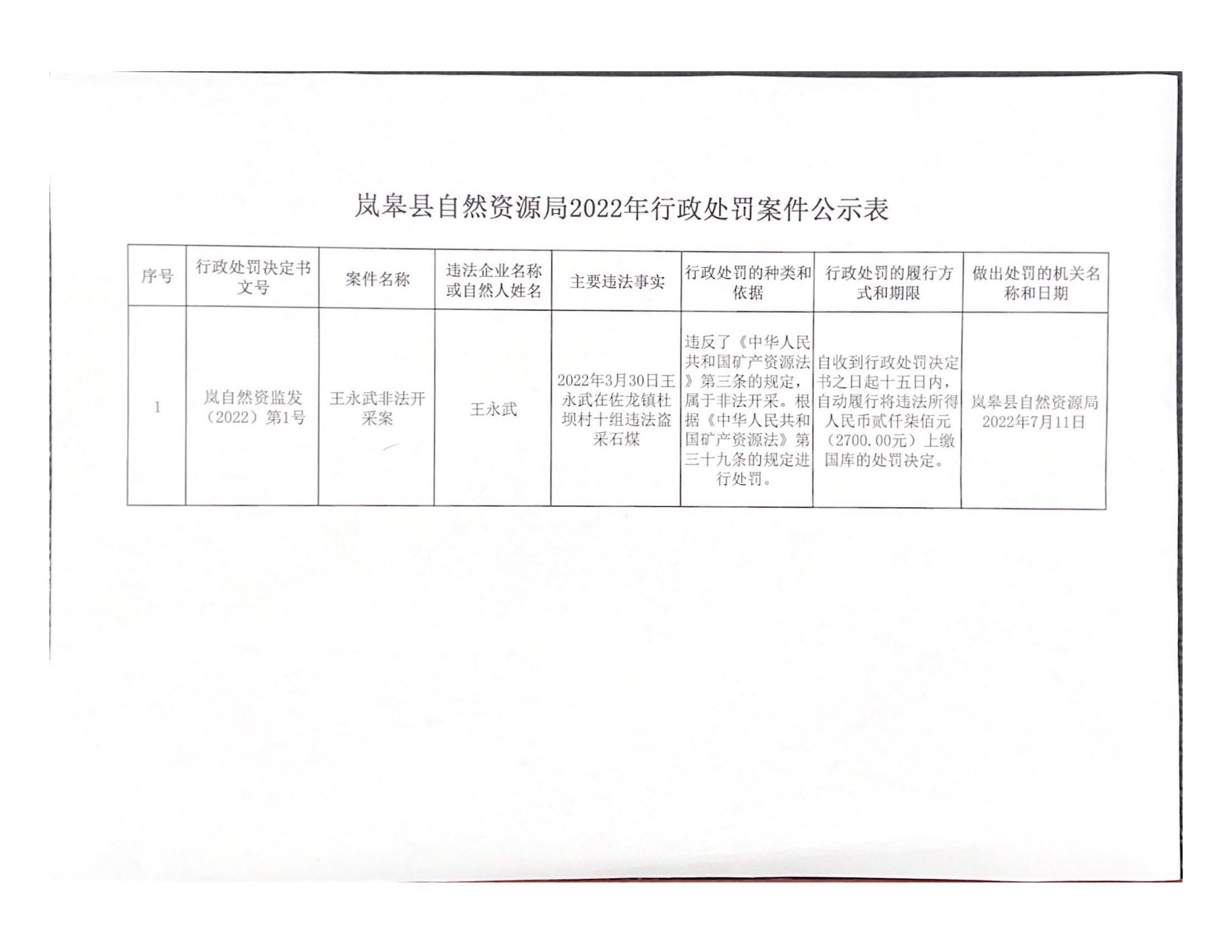 岚皋县自然资源局2022年行政处罚案件公示表

| 序号 | 行政处罚决定书文号 | 案件名称 | 违法企业名称或自然人姓名 | 主要违法事实 | 行政处罚的种类和依据 | 行政处罚的履行方式和期限 | 做出处罚的机关名称和日期 |
|---|---|---|---|---|---|---|---|
| 1 | 岚自然资监发（2022）第1号 | 王永武非法开采案 | 王永武 | 2022年3月30日王永武在佐龙镇杜坝村十组违法盗采石煤 | 违反了《中华人民共和国矿产资源法》第三条的规定，属于非法开采。根据《中华人民共和国矿产资源法》第三十九条的规定进行处罚。 | 自收到行政处罚决定书之日起十五日内，自动履行将违法所得人民币贰仟柒佰元（2700.00元）上缴国库的处罚决定。 | 岚皋县自然资源局 2022年7月11日 |